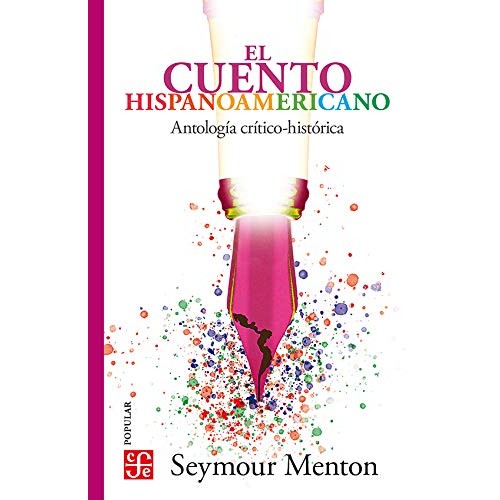 EL
CUENTO
HISPANOAMERICANO
Antología crítico-histórica

POPULAR

cfe

Seymour Menton